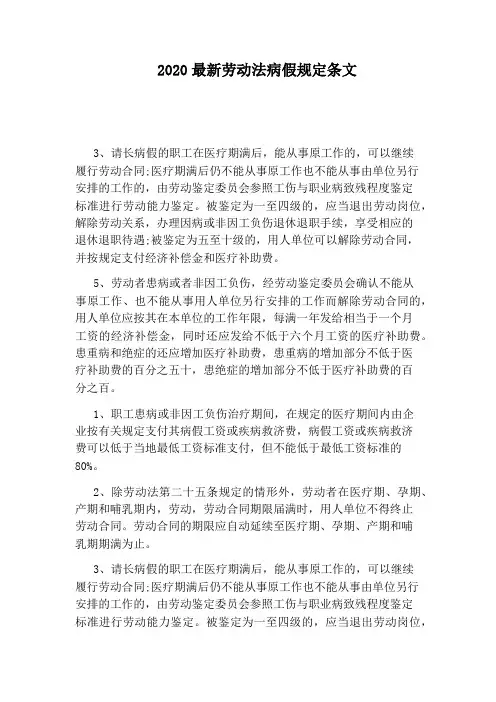 2020 最新劳动法病假规定条文

3、请长病假的职工在医疗期满后，能从事原工作的，可以继续履行劳动合同;医疗期满后仍不能从事原工作也不能从事由单位另行安排的工作的，由劳动鉴定委员会参照工伤与职业病致残程度鉴定标准进行劳动能力鉴定。被鉴定为一至四级的，应当退出劳动岗位，解除劳动关系，办理因病或非因工负伤退休退职手续，享受相应的退休退职待遇;被鉴定为五至十级的，用人单位可以解除劳动合同，并按规定支付经济补偿金和医疗补助费。

5、劳动者患病或者非因工负伤，经劳动鉴定委员会确认不能从事原工作、也不能从事用人单位另行安排的工作而解除劳动合同的，用人单位应按其在本单位的工作年限，每满一年发给相当于一个月工资的经济补偿金，同时还应发给不低于六个月工资的医疗补助费。患重病和绝症的还应增加医疗补助费，患重病的增加部分不低于医疗补助费的百分之五十，患绝症的增加部分不低于医疗补助费的百分之百。

1、职工患病或非因工负伤治疗期间，在规定的医疗期间内由企业按有关规定支付其病假工资或疾病救济费，病假工资或疾病救济费可以低于当地最低工资标准支付，但不能低于最低工资标准的80%。

2、除劳动法第二十五条规定的情形外，劳动者在医疗期、孕期、产期和哺乳期内，劳动，劳动合同期限届满时，用人单位不得终止劳动合同。劳动合同的期限应自动延续至医疗期、孕期、产期和哺乳期期满为止。

3、请长病假的职工在医疗期满后，能从事原工作的，可以继续履行劳动合同;医疗期满后仍不能从事原工作也不能从事由单位另行安排的工作的，由劳动鉴定委员会参照工伤与职业病致残程度鉴定标准进行劳动能力鉴定。被鉴定为一至四级的，应当退出劳动岗位，